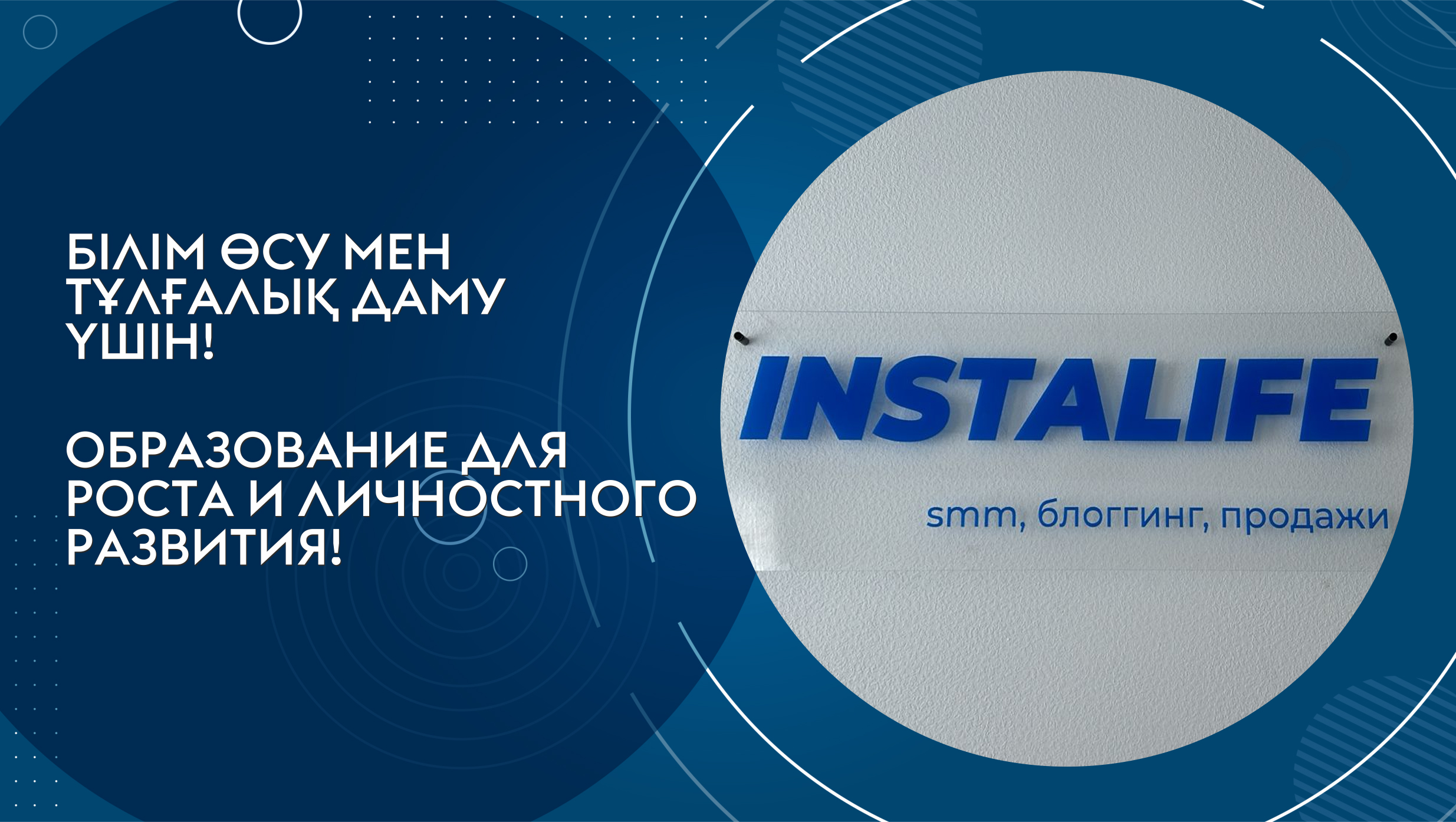 БІЛІМ ӨСУ МЕН ТҰЛҒАЛЫҚ ДАМУ ҮШІН!

ОБРАЗОВАНИЕ ДЛЯ РОСТА И ЛИЧНОСТНОГО РАЗВИТИЯ!

INSTALIFE

smm, блоггинг, продажи